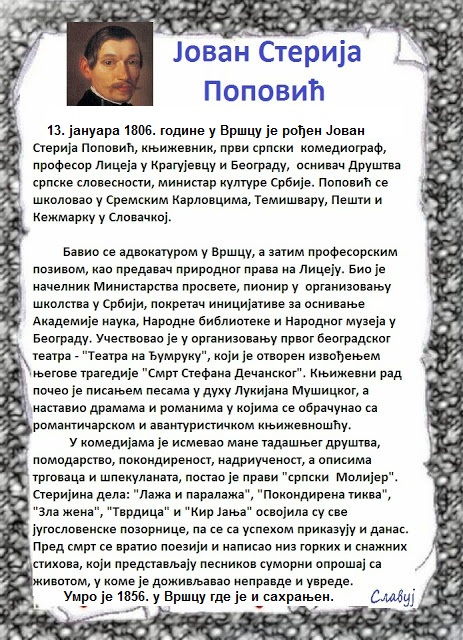 Јован Стерија Поповић

13. јануара 1806. године у Вршцу је рођен Јован Стерија Поповић, књижевник, први српски комедиограф, професор Лицеја у Крагујевцу и Београду, оснивач Друштва српске словесности, министар културе Србије. Поповић се школовао у Сремским Карловцима, Темишвару, Пешти и Кежмарку у Словачкој.

Бавио се адвокатуром у Вршцу, а затим професорским позивом, као предавач природног права на Лицеју. Био је начелник Министарства просвете, пионир у организовању школства у Србији, покретач иницијативе за оснивање Академије наука, Народне библиотеке и Народног музеја у Београду. Учествовао је у организовању првог београдског театра - "Театра на Ђумруку", који је отворен извођењем његове трагедије "Смрт Стефана Дечанског". Књижевни рад почео је писањем песама у духу Лукијана Мушицког, а наставио драмама и романима у којима се обрачунао са романтичарском и авантуристичком књижевношћу.

У комедијама је исмевао мане тадашњег друштва, помодарство, покондиреност, надриученост, а описима трговаца и шпекуланата, постао је прави "српски Молијер". Стеријина дела: "Лажа и паралажа", "Покондирена тиква", "Зла жена", "Тврдица" и "Кир Јања" освојила су све југословенске позорнице, па се са успехом приказују и данас. Пред смрт се вратио поезији и написао низ горких и снажних стихова, који представљају песников суморни опрошај са животом, у коме је доживљавао неправде и увреде.

Умро је 1856. у Вршцу где је и сахрањен.

Славуј